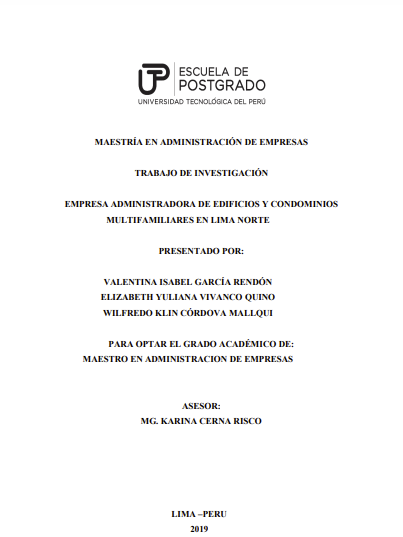 UTP ESCUELA DE POSTGRADO
UNIVERSIDAD TECNOLÓGICA DEL PERÚ

MAESTRÍA EN ADMINISTRACIÓN DE EMPRESAS

TRABAJO DE INVESTIGACIÓN

EMPRESA ADMINISTRADORA DE EDIFICIOS Y CONDOMINIOS MULTIFAMILIARES EN LIMA NORTE

PRESENTADO POR:

VALENTINA ISABEL GARCÍA RENDÓN
ELIZABETH YULIANA VIVANCO QUINO
WILFREDO KLIN CÓRDOVA MALLQUI

PARA OPTAR EL GRADO ACADÉMICO DE:
MAESTRO EN ADMINISTRACION DE EMPRESAS

ASESOR:
MG. KARINA CERNA RISCO

LIMA –PERU
2019